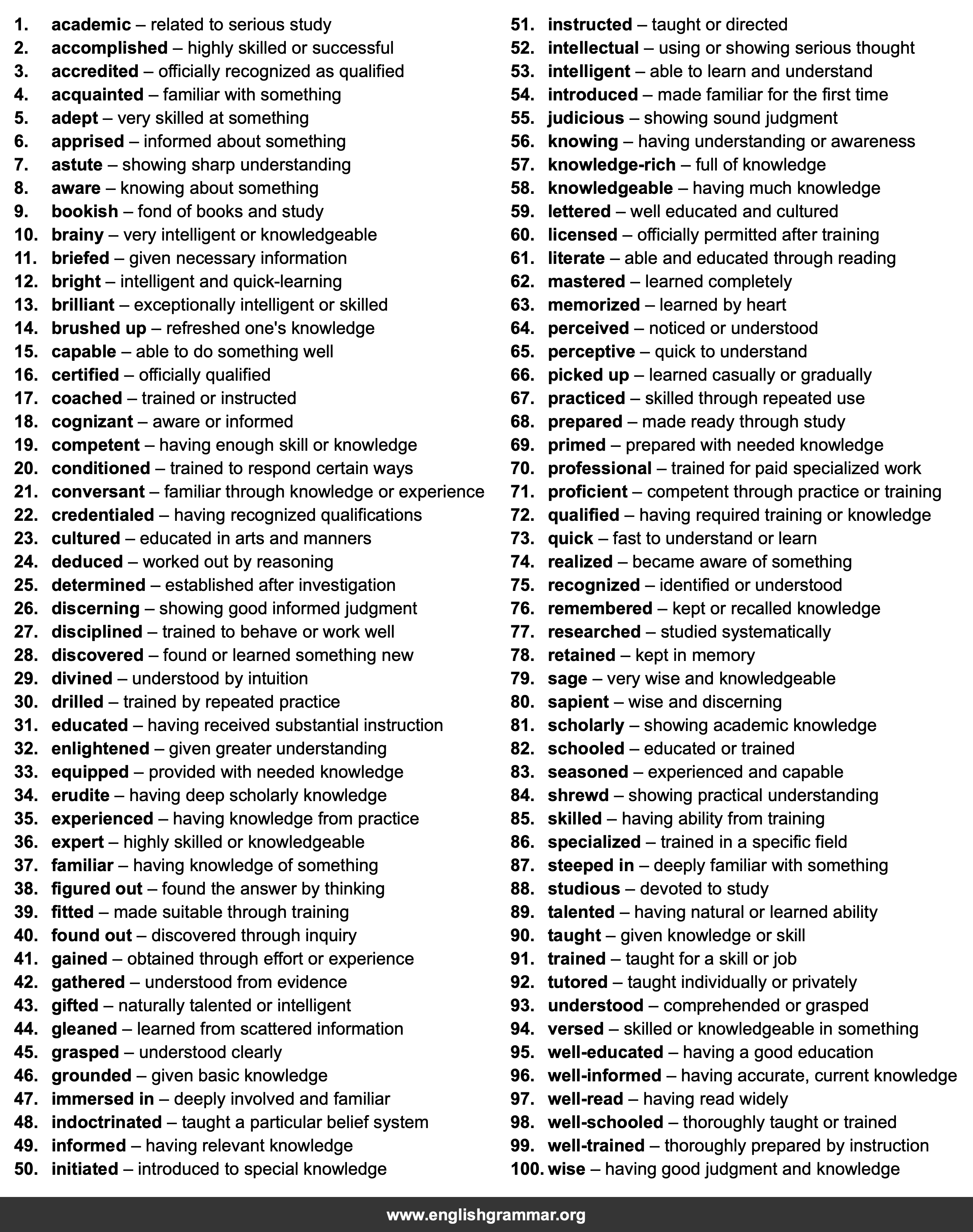 1. academic – related to serious study
2. accomplished – highly skilled or successful
3. accredited – officially recognized as qualified
4. acquainted – familiar with something
5. adept – very skilled at something
6. apprised – informed about something
7. astute – showing sharp understanding
8. aware – knowing about something
9. bookish – fond of books and study
10. brainy – very intelligent or knowledgeable
11. briefed – given necessary information
12. bright – intelligent and quick-learning
13. brilliant – exceptionally intelligent or skilled
14. brushed up – refreshed one's knowledge
15. capable – able to do something well
16. certified – officially qualified
17. coached – trained or instructed
18. cognizant – aware or informed
19. competent – having enough skill or knowledge
20. conditioned – trained to respond certain ways
21. conversant – familiar through knowledge or experience
22. credentialed – having recognized qualifications
23. cultured – educated in arts and manners
24. deduced – worked out by reasoning
25. determined – established after investigation
26. discerning – showing good informed judgment
27. disciplined – trained to behave or work well
28. discovered – found or learned something new
29. divined – understood by intuition
30. drilled – trained by repeated practice
31. educated – having received substantial instruction
32. enlightened – given greater understanding
33. equipped – provided with needed knowledge
34. erudite – having deep scholarly knowledge
35. experienced – having knowledge from practice
36. expert – highly skilled or knowledgeable
37. familiar – having knowledge of something
38. figured out – found the answer by thinking
39. fitted – made suitable through training
40. found out – discovered through inquiry
41. gained – obtained through effort or experience
42. gathered – understood from evidence
43. gifted – naturally talented or intelligent
44. gleaned – learned from scattered information
45. grasped – understood clearly
46. grounded – given basic knowledge
47. immersed in – deeply involved and familiar
48. indoctrinated – taught a particular belief system
49. informed – having relevant knowledge
50. initiated – introduced to special knowledge

51. instructed – taught or directed
52. intellectual – using or showing serious thought
53. intelligent – able to learn and understand
54. introduced – made familiar for the first time
55. judicious – showing sound judgment
56. knowing – having understanding or awareness
57. knowledge-rich – full of knowledge
58. knowledgeable – having much knowledge
59. lettered – well educated and cultured
60. licensed – officially permitted after training
61. literate – able and educated through reading
62. mastered – learned completely
63. memorized – learned by heart
64. perceived – noticed or understood
65. perceptive – quick to understand
66. picked up – learned casually or gradually
67. practiced – skilled through repeated use
68. prepared – made ready through study
69. primed – prepared with needed knowledge
70. professional – trained for paid specialized work
71. proficient – competent through practice or training
72. qualified – having required training or knowledge
73. quick – fast to understand or learn
74. realized – became aware of something
75. recognized – identified or understood
76. remembered – kept or recalled knowledge
77. researched – studied systematically
78. retained – kept in memory
79. sage – very wise and knowledgeable
80. sapient – wise and discerning
81. scholarly – showing academic knowledge
82. schooled – educated or trained
83. seasoned – experienced and capable
84. shrewd – showing practical understanding
85. skilled – having ability from training
86. specialized – trained in a specific field
87. steeped in – deeply familiar with something
88. studious – devoted to study
89. talented – having natural or learned ability
90. taught – given knowledge or skill
91. trained – taught for a skill or job
92. tutored – taught individually or privately
93. understood – comprehended or grasped
94. versed – skilled or knowledgeable in something
95. well-educated – having a good education
96. well-informed – having accurate, current knowledge
97. well-read – having read widely
98. well-schooled – thoroughly taught or trained
99. well-trained – thoroughly prepared by instruction
100. wise – having good judgment and knowledge

www.englishgrammar.org